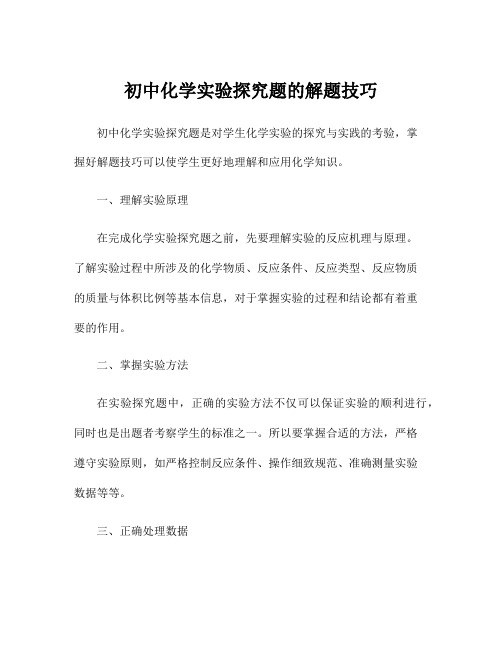 初中化学实验探究题的解题技巧

初中化学实验探究题是对学生化学实验的探究与实践的考验，掌握好解题技巧可以使学生更好地理解和应用化学知识。

一、理解实验原理

在完成化学实验探究题之前，先要理解实验的反应机理与原理。了解实验过程中所涉及的化学物质、反应条件、反应类型、反应物质的质量与体积比例等基本信息，对于掌握实验的过程和结论都有着重要的作用。

二、掌握实验方法

在实验探究题中，正确的实验方法不仅可以保证实验的顺利进行，同时也是出题者考察学生的标准之一。所以要掌握合适的方法，严格遵守实验原则，如严格控制反应条件、操作细致规范、准确测量实验数据等等。

三、正确处理数据